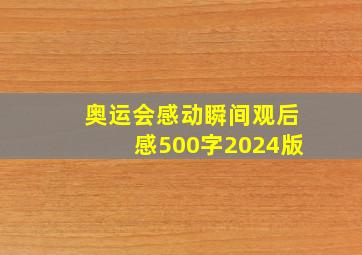 奥运会感动瞬间观后感500字2024版